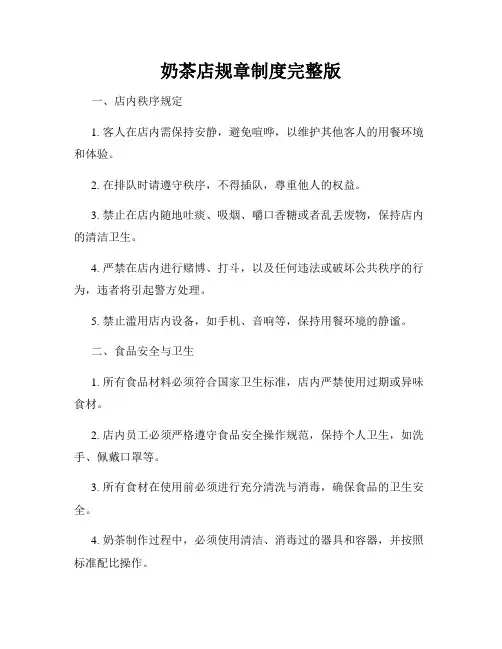 奶茶店规章制度完整版

一、店内秩序规定

1. 客人在店内需保持安静，避免喧哗，以维护其他客人的用餐环境和体验。

2. 在排队时请遵守秩序，不得插队，尊重他人的权益。

3. 禁止在店内随地吐痰、吸烟、嚼口香糖或者乱丢废物，保持店内的清洁卫生。

4. 严禁在店内进行赌博、打斗，以及任何违法或破坏公共秩序的行为，违者将引起警方处理。

5. 禁止滥用店内设备，如手机、音响等，保持用餐环境的静谧。

二、食品安全与卫生

1. 所有食品材料必须符合国家卫生标准，店内严禁使用过期或异味食材。

2. 店内员工必须严格遵守食品安全操作规范，保持个人卫生，如洗手、佩戴口罩等。

3. 所有食材在使用前必须进行充分清洗与消毒，确保食品的卫生安全。

4. 奶茶制作过程中，必须使用清洁、消毒过的器具和容器，并按照标准配比操作。